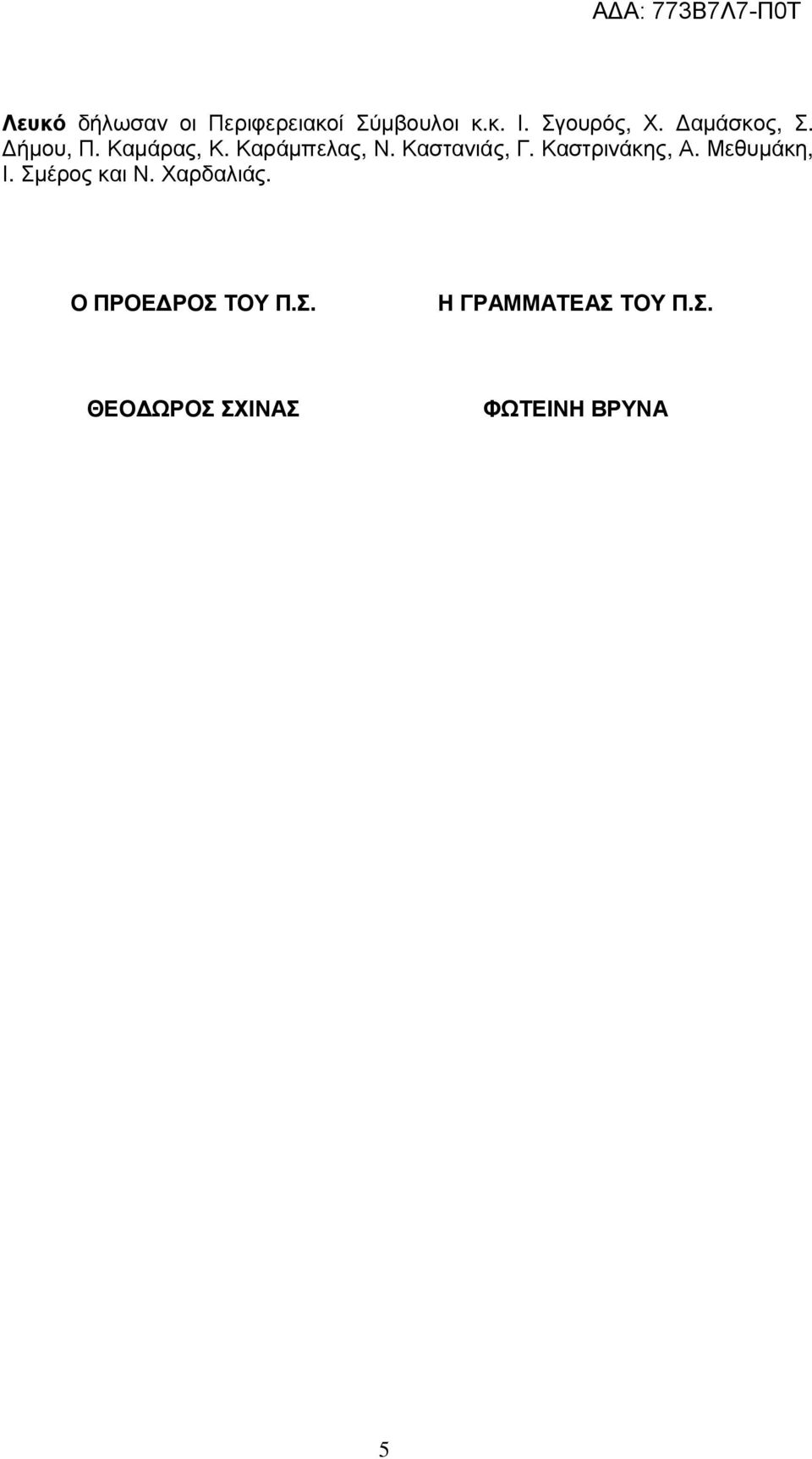 ΑΔΑ: 773Β7Λ7-Π0Τ

Λευκό δήλωσαν οι Περιφερειακοί Σύμβουλοι κ.κ. Ι. Σγουρός, Χ. Δαμάσκος, Σ. Δήμου, Π. Καμάρας, Κ. Καράμπελας, Ν. Καστανιάς, Γ. Καστρινάκης, Α. Μεθυμάκη, Ι. Σμέρος και Ν. Χαρδαλιάς.

Ο ΠΡΟΕΔΡΟΣ ΤΟΥ Π.Σ.

ΘΕΟΔΩΡΟΣ ΣΧΙΝΑΣ

Η ΓΡΑΜΜΑΤΕΑΣ ΤΟΥ Π.Σ.

ΦΩΤΕΙΝΗ ΒΡΥΝΑ

5